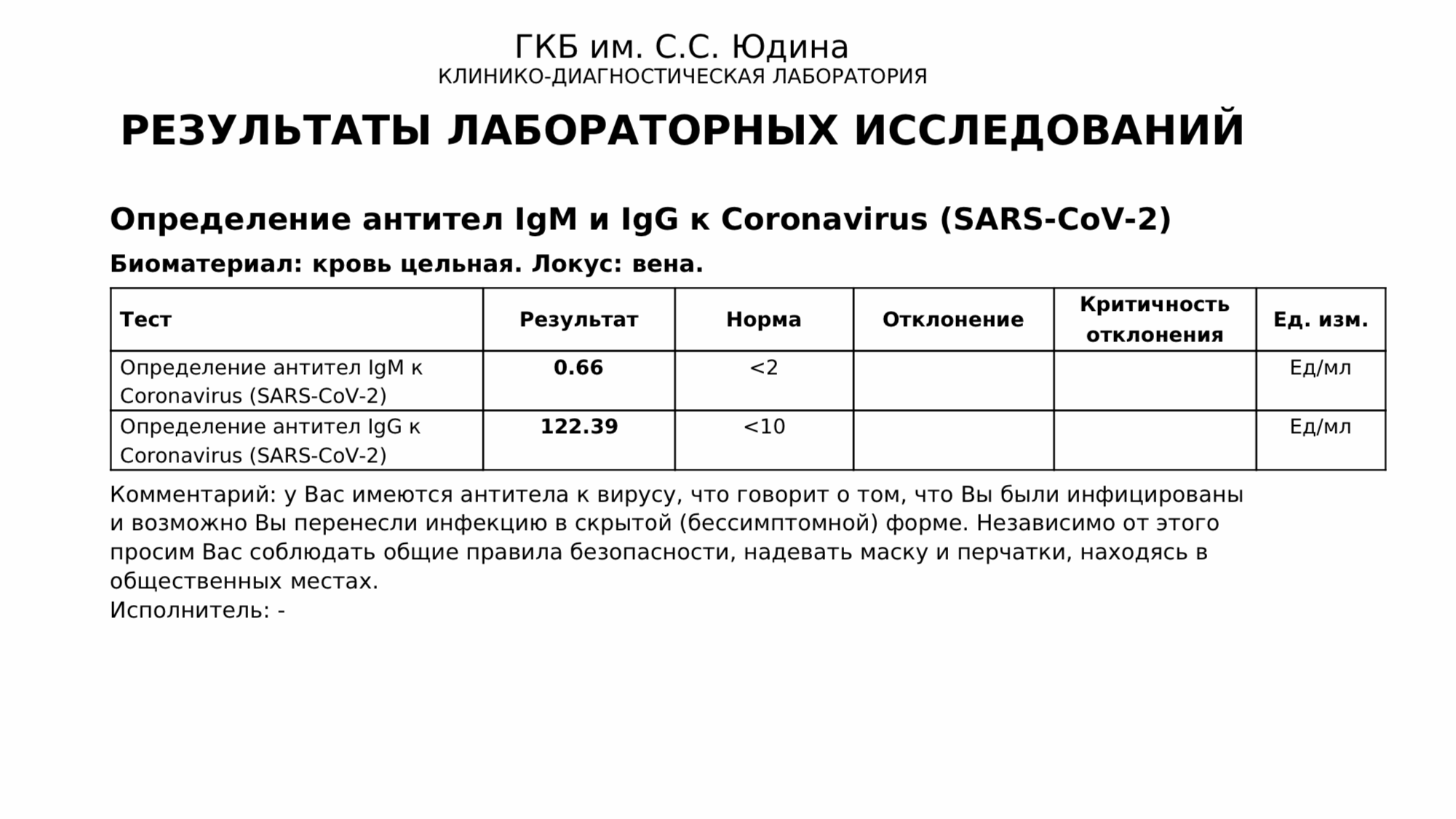 ГКБ им. С.С. Юдина
КЛИНИКО-ДИАГНОСТИЧЕСКАЯ ЛАБОРАТОРИЯ

РЕЗУЛЬТАТЫ ЛАБОРАТОРНЫХ ИССЛЕДОВАНИЙ

Определение антител IgM и IgG к Coronavirus (SARS-CoV-2)

Биоматериал: кровь цельная. Локус: вена.

| Тест | Результат | Норма | Отклонение | Критичность отклонения | Ед. изм. |
|---|---|---|---|---|---|
| Определение антител IgM к Coronavirus (SARS-CoV-2) | 0.66 | <2 | | | Ед/мл |
| Определение антител IgG к Coronavirus (SARS-CoV-2) | 122.39 | <10 | | | Ед/мл |

Комментарий: у Вас имеются антитела к вирусу, что говорит о том, что Вы были инфицированы и возможно Вы перенесли инфекцию в скрытой (бессимптомной) форме. Независимо от этого просим Вас соблюдать общие правила безопасности, надевать маску и перчатки, находясь в общественных местах.
Исполнитель: -